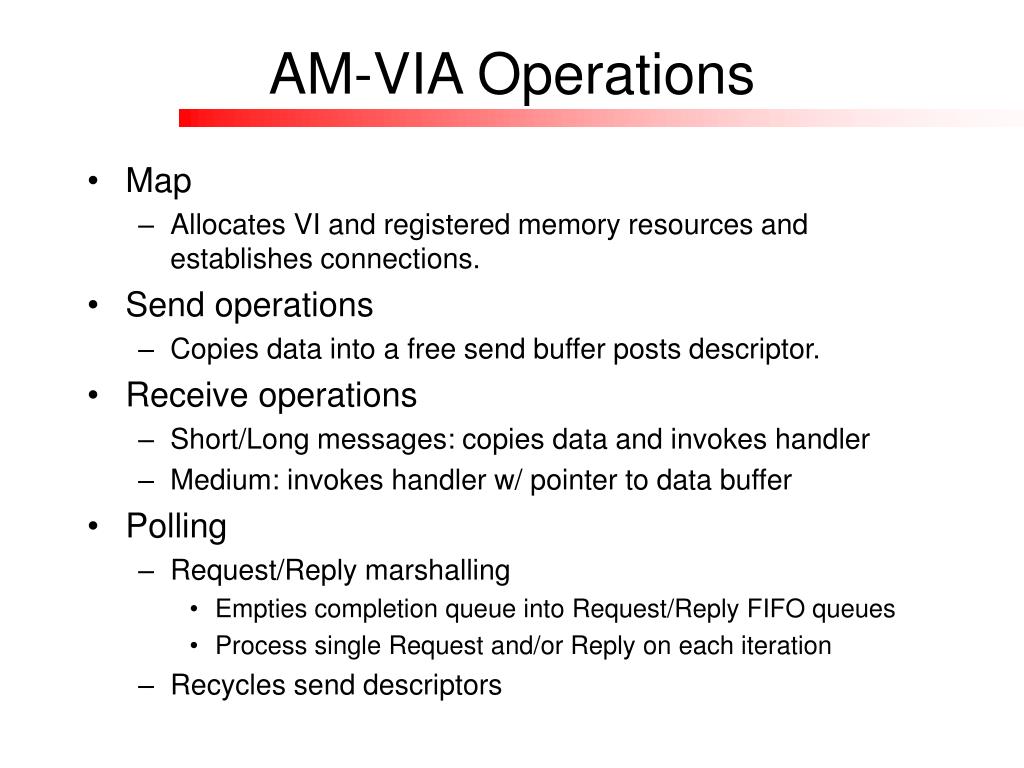 AM-VIA Operations

• Map
– Allocates VI and registered memory resources and establishes connections.
• Send operations
– Copies data into a free send buffer posts descriptor.
• Receive operations
– Short/Long messages: copies data and invokes handler
– Medium: invokes handler w/ pointer to data buffer
• Polling
– Request/Reply marshalling
• Empties completion queue into Request/Reply FIFO queues
• Process single Request and/or Reply on each iteration
– Recycles send descriptors